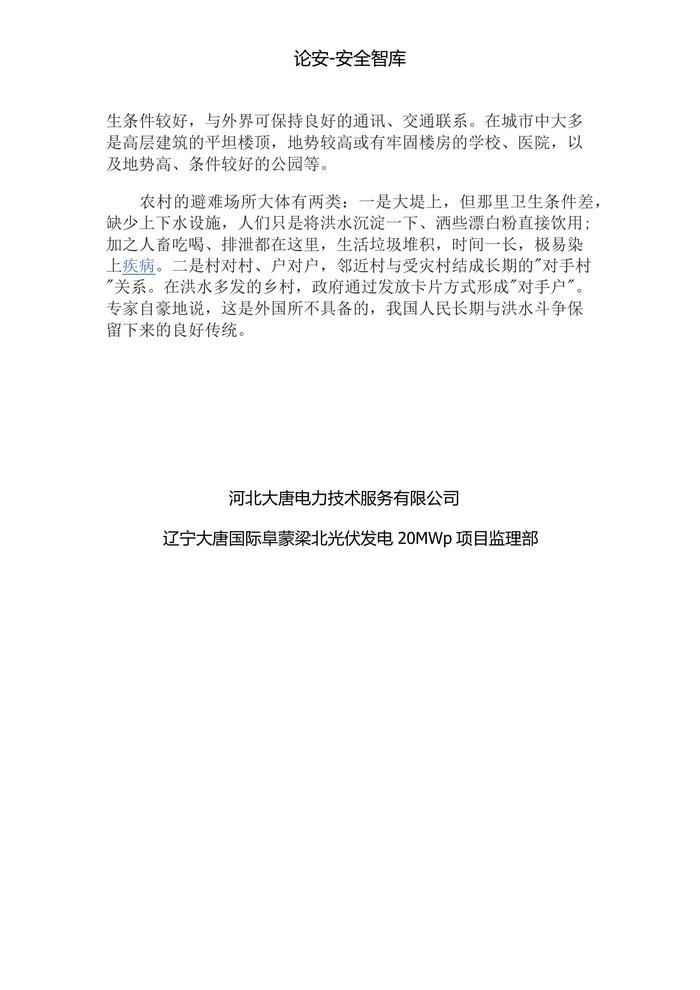 论安-安全智库

生条件较好，与外界可保持良好的通讯、交通联系。在城市中大多是高层建筑的平坦楼顶，地势较高或有牢固楼房的学校、医院，以及地势高、条件较好的公园等。

农村的避难场所大体有两类：一是大堤上，但那里卫生条件差，缺少上下水设施，人们只是将洪水沉淀一下、洒些漂白粉直接饮用；加之人畜吃喝、排泄都在这里，生活垃圾堆积，时间一长，极易染上疾病。二是村对村、户对户，邻近村与受灾村结成长期的"对手村"关系。在洪水多发的乡村，政府通过发放卡片方式形成"对手户"。专家自豪地说，这是外国所不具备的，我国人民长期与洪水斗争保留下来的良好传统。

河北大唐电力技术服务有限公司

辽宁大唐国际阜蒙梁北光伏发电 20MWp 项目监理部